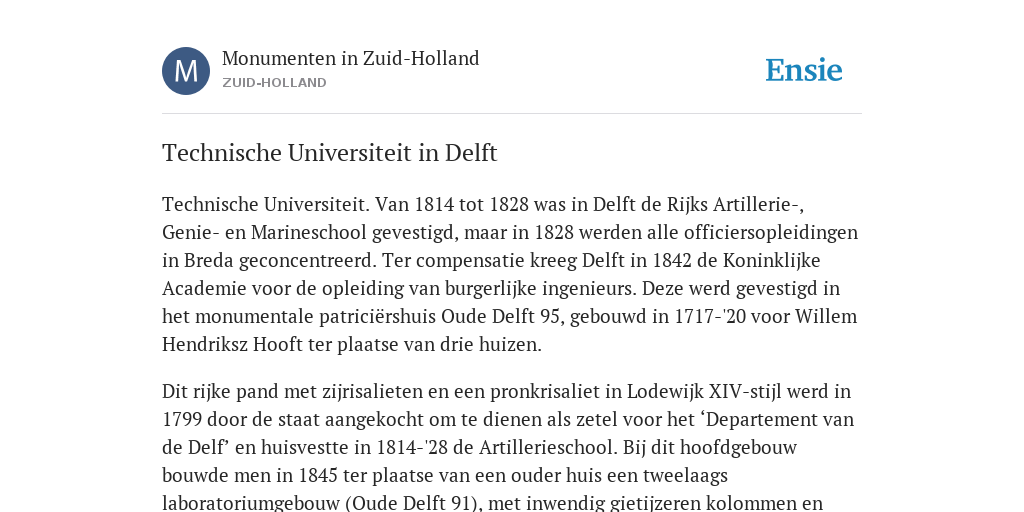 M

Monumenten in Zuid-Holland
ZUID-HOLLAND

Ensie

Technische Universiteit in Delft

Technische Universiteit. Van 1814 tot 1828 was in Delft de Rijks Artillerie-, Genie- en Marineschool gevestigd, maar in 1828 werden alle officiersopleidingen in Breda geconcentreerd. Ter compensatie kreeg Delft in 1842 de Koninklijke Academie voor de opleiding van burgerlijke ingenieurs. Deze werd gevestigd in het monumentale patriciërshuis Oude Delft 95, gebouwd in 1717-'20 voor Willem Hendriksz Hooft ter plaatse van drie huizen.

Dit rijke pand met zijrisalieten en een pronkrisaliet in Lodewijk XIV-stijl werd in 1799 door de staat aangekocht om te dienen als zetel voor het ‘Departement van de Delf’ en huisvestte in 1814-'28 de Artillerieschool. Bij dit hoofdgebouw bouwde men in 1845 ter plaatse van een ouder huis een tweelaags laboratoriumgebouw (Oude Delft 91), met inwendig gietijzeren kolommen en